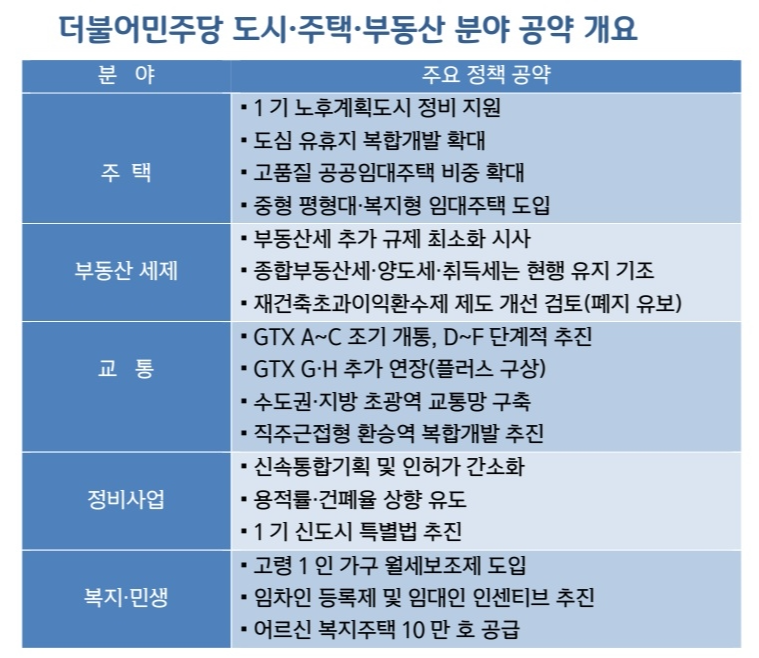 더불어민주당 도시·주택·부동산 분야 공약 개요

| 분 야 | 주요 정책 공약 |
|---|---|
| 주 택 | ▪ 1 기 노후계획도시 정비 지원<br>▪ 도심 유휴지 복합개발 확대<br>▪ 고품질 공공임대주택 비중 확대<br>▪ 중형 평형대·복지형 임대주택 도입 |
| 부동산 세제 | ▪ 부동산세 추가 규제 최소화 시사<br>▪ 종합부동산세·양도세·취득세는 현행 유지 기조<br>▪ 재건축초과이익환수제 제도 개선 검토(폐지 유보) |
| 교 통 | ▪ GTX A~C 조기 개통, D~F 단계적 추진<br>▪ GTX G·H 추가 연장(플러스 구상)<br>▪ 수도권·지방 초광역 교통망 구축<br>▪ 직주근접형 환승역 복합개발 추진 |
| 정비사업 | ▪ 신속통합기획 및 인허가 간소화<br>▪ 용적률·건폐율 상향 유도<br>▪ 1 기 신도시 특별법 추진 |
| 복지·민생 | ▪ 고령 1 인 가구 월세보조제 도입<br>▪ 임차인 등록제 및 임대인 인센티브 추진<br>▪ 어르신 복지주택 10 만 호 공급 |